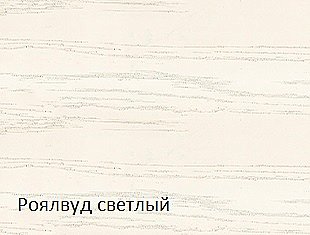 Роялвуд светлый